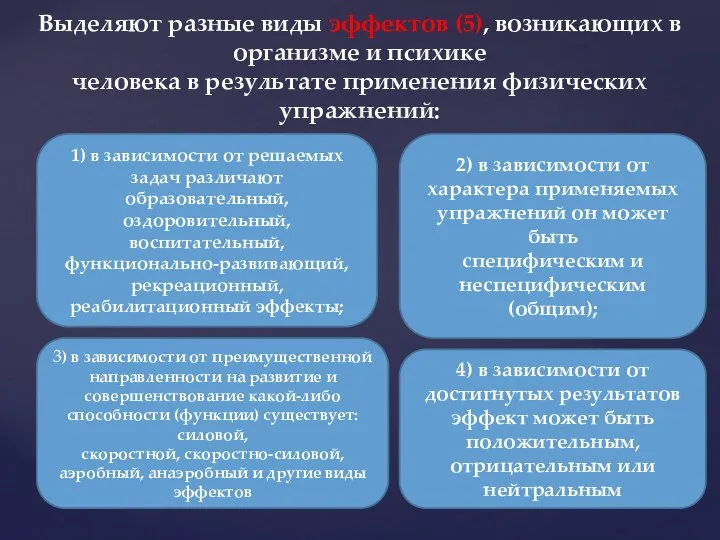 Выделяют разные виды эффектов (5), возникающих в организме и психике человека в результате применения физических упражнений:

1) в зависимости от решаемых задач различают образовательный, оздоровительный, воспитательный, функционально-развивающий, рекреационный, реабилитационный эффекты;

2) в зависимости от характера применяемых упражнений он может быть специфическим и неспецифическим (общим);

3) в зависимости от преимущественной направленности на развитие и совершенствование какой-либо способности (функции) существует: силовой, скоростной, скоростно-силовой, аэробный, анаэробный и другие виды эффектов

4) в зависимости от достигнутых результатов эффект может быть положительным, отрицательным или нейтральным